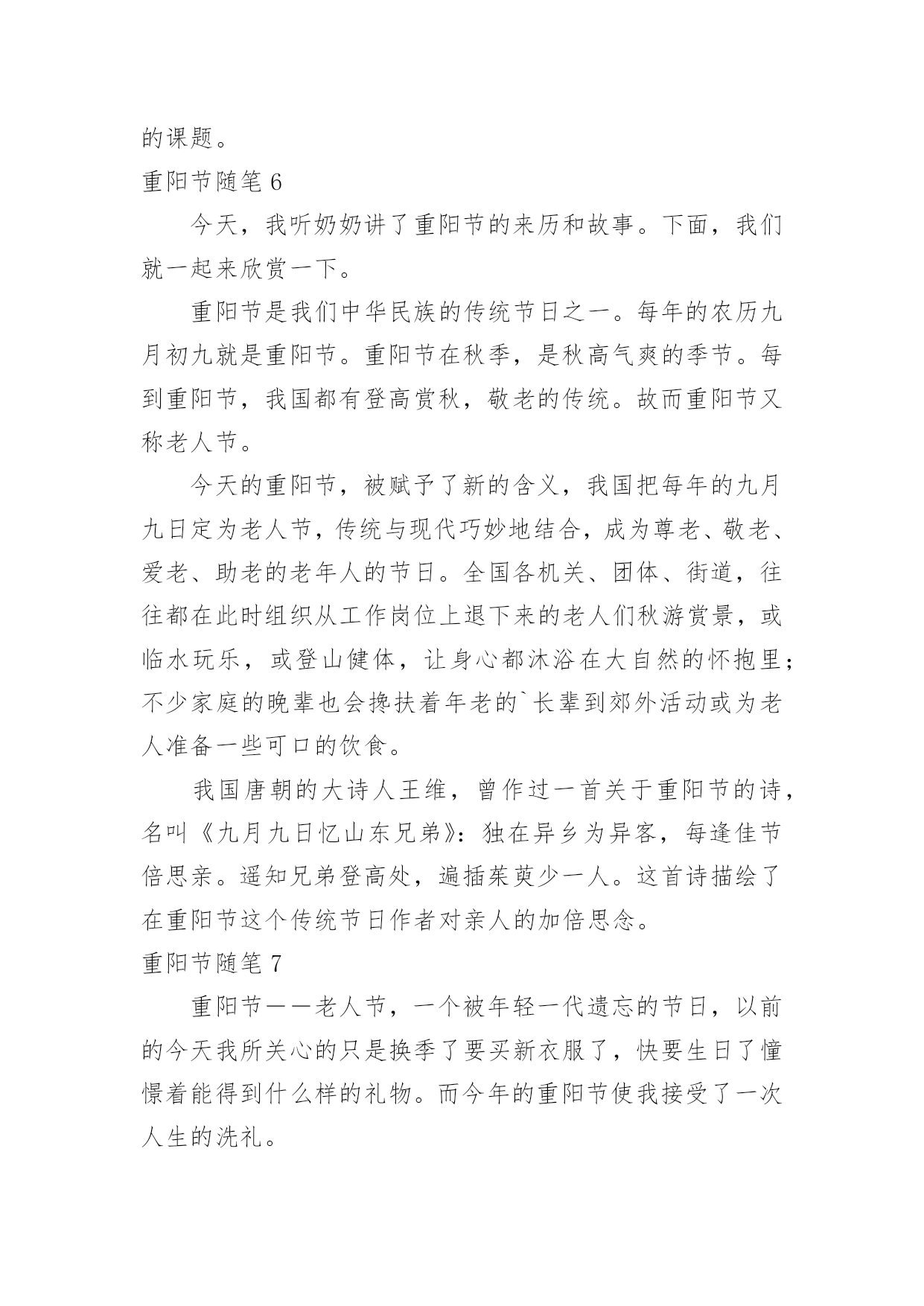 的课题。

重阳节随笔 6

今天，我听奶奶讲了重阳节的来历和故事。下面，我们就一起来欣赏一下。

重阳节是我们中华民族的传统节日之一。每年的农历九月初九就是重阳节。重阳节在秋季，是秋高气爽的季节。每到重阳节，我国都有登高赏秋，敬老的传统。故而重阳节又称老人节。

今天的重阳节，被赋予了新的含义，我国把每年的九月九日定为老人节，传统与现代巧妙地结合，成为尊老、敬老、爱老、助老的老年人的节日。全国各机关、团体、街道，往往都在此时组织从工作岗位上退下来的老人们秋游赏景，或临水玩乐，或登山健体，让身心都沐浴在大自然的怀抱里；不少家庭的晚辈也会搀扶着年老的`长辈到郊外活动或为老人准备一些可口的饮食。

我国唐朝的大诗人王维，曾作过一首关于重阳节的诗，名叫《九月九日忆山东兄弟》：独在异乡为异客，每逢佳节倍思亲。遥知兄弟登高处，遍插茱萸少一人。这首诗描绘了在重阳节这个传统节日作者对亲人的加倍思念。

重阳节随笔 7

重阳节——老人节，一个被年轻一代遗忘的节日，以前的今天我所关心的只是换季了要买新衣服了，快要生日了憧憬着能得到什么样的礼物。而今年的重阳节使我接受了一次人生的洗礼。